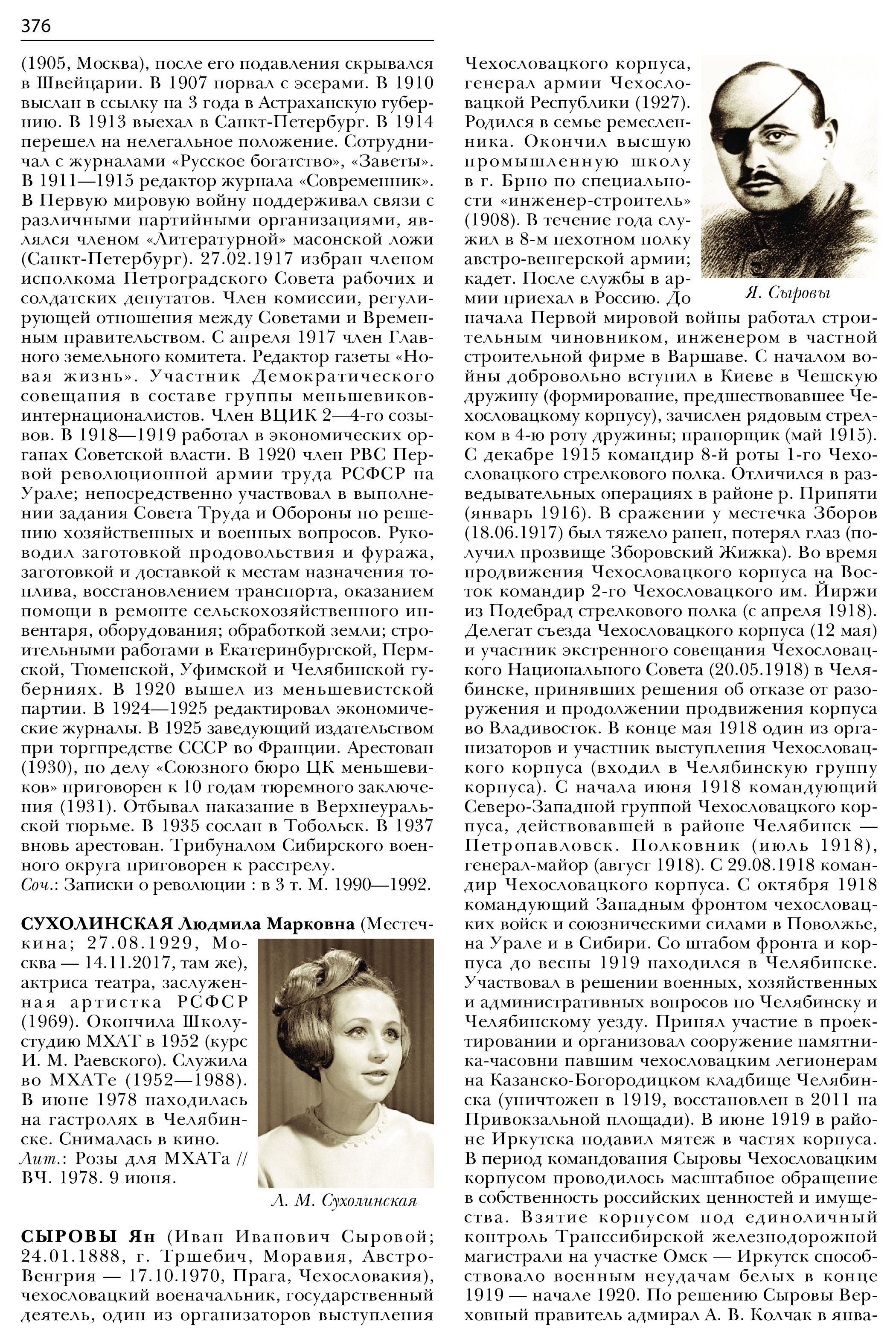 376

(1905, Москва), после его подавления скрывался в Швейцарии. В 1907 порвал с эсерами. В 1910 выслан в ссылку на 3 года в Астраханскую губернию. В 1913 выехал в Санкт-Петербург. В 1914 перешел на нелегальное положение. Сотрудничал с журналами «Русское богатство», «Заветы». В 1911—1915 редактор журнала «Современник». В Первую мировую войну поддерживал связи с различными партийными организациями, являлся членом «Литературной» масонской ложи (Санкт-Петербург). 27.02.1917 избран членом исполкома Петроградского Совета рабочих и солдатских депутатов. Член комиссии, регулирующей отношения между Советами и Временным правительством. С апреля 1917 член Главного земельного комитета. Редактор газеты «Новая жизнь». Участник Демократического совещания в составе группы меньшевиков-интернационалистов. Член ВЦИК 2—4-го созывов. В 1918—1919 работал в экономических органах Советской власти. В 1920 член РВС Первой революционной армии труда РСФСР на Урале; непосредственно участвовал в выполнении задания Совета Труда и Обороны по решению хозяйственных и военных вопросов. Руководил заготовкой продовольствия и фуража, заготовкой и доставкой к местам назначения топлива, восстановлением транспорта, оказанием помощи в ремонте сельскохозяйственного инвентаря, оборудования; обработкой земли; строительными работами в Екатеринбургской, Пермской, Тюменской, Уфимской и Челябинской губерниях. В 1920 вышел из меньшевистской партии. В 1924—1925 редактировал экономические журналы. В 1925 заведующий издательством при торгпредстве СССР во Франции. Арестован (1930), по делу «Союзного бюро ЦК меньшевиков» приговорен к 10 годам тюремного заключения (1931). Отбывал наказание в Верхнеуральской тюрьме. В 1935 сослан в Тобольск. В 1937 вновь арестован. Трибуналом Сибирского военного округа приговорен к расстрелу.
Соч.: Записки о революции : в 3 т. М. 1990—1992.

СУХОЛИНСКАЯ Людмила Марковна (Местечкина; 27.08.1929, Москва — 14.11.2017, там же), актриса театра, заслуженная артистка РСФСР (1969). Окончила Школу-студию МХАТ в 1952 (курс И. М. Раевского). Служила во МХАТе (1952—1988). В июне 1978 находилась на гастролях в Челябинске. Снималась в кино.
Лит.: Розы для МХАТа // ВЧ. 1978. 9 июня.

Л. М. Сухолинская

СЫРОВЫ Ян (Иван Иванович Сыровой; 24.01.1888, г. Тршебич, Моравия, Австро-Венгрия — 17.10.1970, Прага, Чехословакия), чехословацкий военачальник, государственный деятель, один из организаторов выступления Чехословацкого корпуса, генерал армии Чехословацкой Республики (1927). Родился в семье ремесленника. Окончил высшую промышленную школу в г. Брно по специальности «инженер-строитель» (1908). В течение года служил в 8-м пехотном полку австро-венгерской армии; кадет. После службы в армии приехал в Россию. До начала Первой мировой войны работал строительным чиновником, инженером в частной строительной фирме в Варшаве. С началом войны добровольно вступил в Киеве в Чешскую дружину (формирование, предшествовавшее Чехословацкому корпусу), зачислен рядовым стрелком в 4-ю роту дружины; прапорщик (май 1915). С декабре 1915 командир 8-й роты 1-го Чехословацкого стрелкового полка. Отличился в разведывательных операциях в районе р. Припяти (январь 1916). В сражении у местечка Зборов (18.06.1917) был тяжело ранен, потерял глаз (получил прозвище Зборовский Жижка). Во время продвижения Чехословацкого корпуса на Восток командир 2-го Чехословацкого им. Йиржи из Подебрад стрелкового полка (с апреля 1918). Делегат съезда Чехословацкого корпуса (12 мая) и участник экстренного совещания Чехословацкого Национального Совета (20.05.1918) в Челябинске, принявших решения об отказе от разоружения и продолжении продвижения корпуса во Владивосток. В конце мая 1918 один из организаторов и участник выступления Чехословацкого корпуса (входил в Челябинскую группу корпуса). С начала июня 1918 командующий Северо-Западной группой Чехословацкого корпуса, действовавшей в районе Челябинск — Петропавловск. Полковник (июль 1918), генерал-майор (август 1918). С 29.08.1918 командир Чехословацкого корпуса. С октября 1918 командующий Западным фронтом чехословацких войск и союзническими силами в Поволжье, на Урале и в Сибири. Со штабом фронта и корпуса до весны 1919 находился в Челябинске. Участвовал в решении военных, хозяйственных и административных вопросов по Челябинску и Челябинскому уезду. Принял участие в проектировании и организовал сооружение памятника-часовни павшим чехословацким легионерам на Казанско-Богородицком кладбище Челябинска (уничтожен в 1919, восстановлен в 2011 на Привокзальной площади). В июне 1919 в районе Иркутска подавил мятеж в частях корпуса. В период командования Сыровы Чехословацким корпусом проводилось масштабное обращение в собственность российских ценностей и имущества. Взятие корпусом под единоличный контроль Транссибирской железнодорожной магистрали на участке Омск — Иркутск способствовало военным неудачам белых в конце 1919 — начале 1920. По решению Сыровы Верховный правитель адмирал А. В. Колчак в янва-

Я. Сыровы